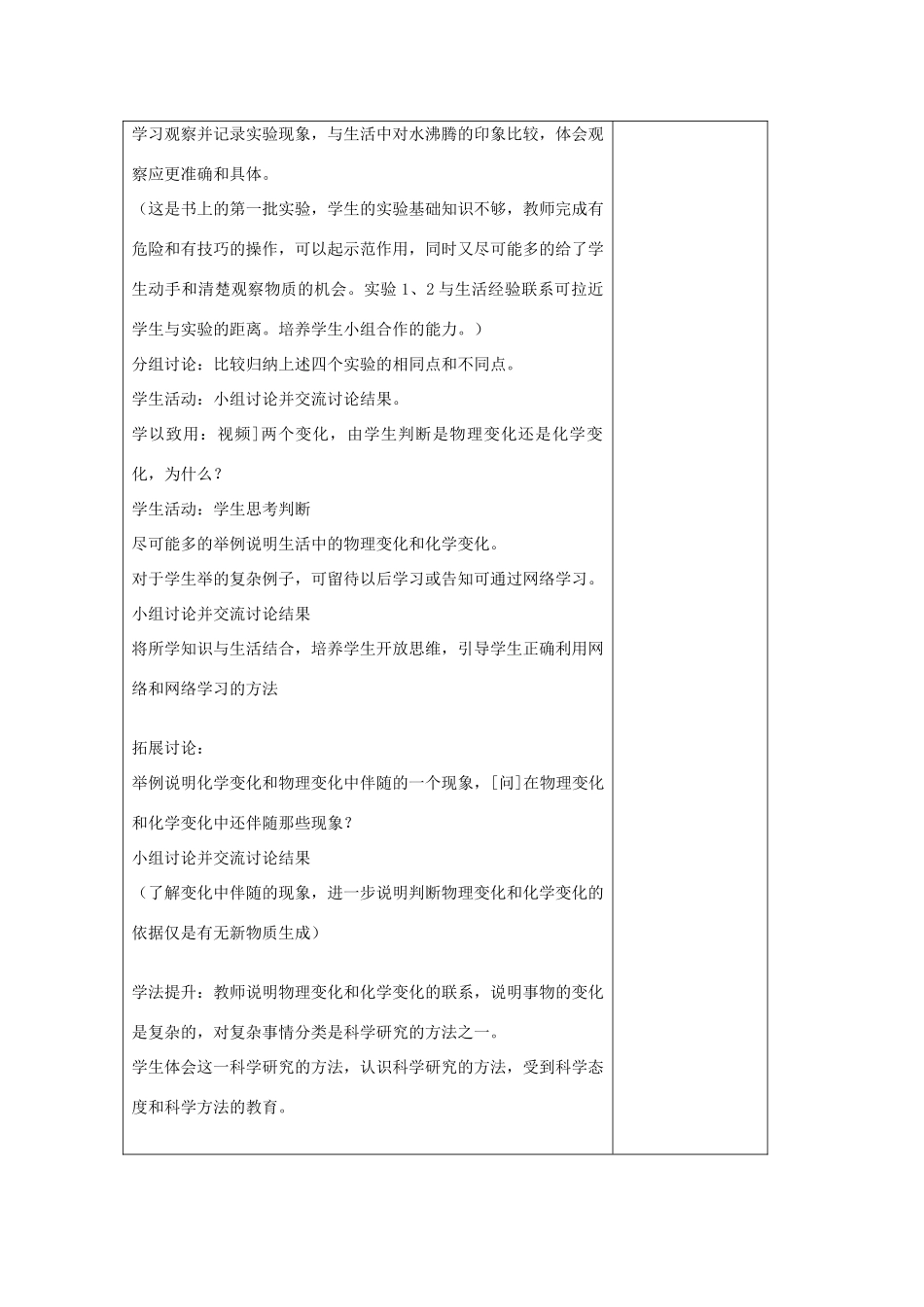 学习观察并记录实验现象，与生活中对水沸腾的印象比较，体会观察应更准确和具体。

（这是书上的第一批实验，学生的实验基础知识不够，教师完成有危险和有技巧的操作，可以起示范作用，同时又尽可能多的给了学生动手和清楚观察物质的机会。实验 1、2 与生活经验联系可拉近学生与实验的距离。培养学生小组合作的能力。）

分组讨论：比较归纳上述四个实验的相同点和不同点。

学生活动：小组讨论并交流讨论结果。

学以致用：视频]两个变化，由学生判断是物理变化还是化学变化，为什么？

学生活动：学生思考判断

尽可能多的举例说明生活中的物理变化和化学变化。

对于学生举的复杂例子，可留待以后学习或告知可通过网络学习。

小组讨论并交流讨论结果

将所学知识与生活结合，培养学生开放思维，引导学生正确利用网络和网络学习的方法

拓展讨论：

举例说明化学变化和物理变化中伴随的一个现象，[问]在物理变化和化学变化中还伴随那些现象？

小组讨论并交流讨论结果

（了解变化中伴随的现象，进一步说明判断物理变化和化学变化的依据仅是有无新物质生成）

学法提升：教师说明物理变化和化学变化的联系，说明事物的变化是复杂的，对复杂事情分类是科学研究的方法之一。

学生体会这一科学研究的方法，认识科学研究的方法，受到科学态度和科学方法的教育。